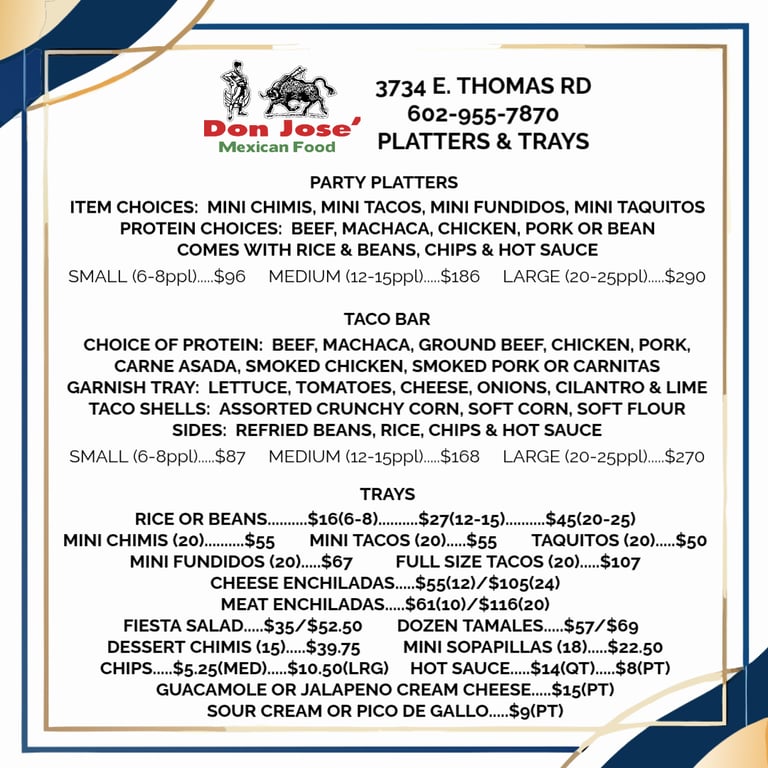 Don Jose'
Mexican Food

3734 E. THOMAS RD
602-955-7870
PLATTERS & TRAYS

PARTY PLATTERS

ITEM CHOICES: MINI CHIMIS, MINI TACOS, MINI FUNDIDOS, MINI TAQUITOS
PROTEIN CHOICES: BEEF, MACHACA, CHICKEN, PORK OR BEAN
COMES WITH RICE & BEANS, CHIPS & HOT SAUCE

SMALL (6-8ppl).....$96 MEDIUM (12-15ppl).....$186 LARGE (20-25ppl).....$290

TACO BAR

CHOICE OF PROTEIN: BEEF, MACHACA, GROUND BEEF, CHICKEN, PORK, CARNE ASADA, SMOKED CHICKEN, SMOKED PORK OR CARNITAS
GARNISH TRAY: LETTUCE, TOMATOES, CHEESE, ONIONS, CILANTRO & LIME
TACO SHELLS: ASSORTED CRUNCHY CORN, SOFT CORN, SOFT FLOUR
SIDES: REFRIED BEANS, RICE, CHIPS & HOT SAUCE

SMALL (6-8ppl).....$87 MEDIUM (12-15ppl).....$168 LARGE (20-25ppl).....$270

TRAYS

RICE OR BEANS..........$16(6-8)..........$27(12-15)..........$45(20-25)
MINI CHIMIS (20)..........$55 MINI TACOS (20).....$55 TAQUITOS (20).....$50
MINI FUNDIDOS (20).....$67 FULL SIZE TACOS (20).....$107
CHEESE ENCHILADAS.....$55(12)/$105(24)
MEAT ENCHILADAS.....$61(10)/$116(20)
FIESTA SALAD.....$35/$52.50 DOZEN TAMALES.....$57/$69
DESSERT CHIMIS (15).....$39.75 MINI SOPAPILLAS (18).....$22.50
CHIPS.....$5.25(MED).....$10.50(LRG) HOT SAUCE.....$14(QT).....$8(PT)
GUACAMOLE OR JALAPENO CREAM CHEESE.....$15(PT)
SOUR CREAM OR PICO DE GALLO.....$9(PT)